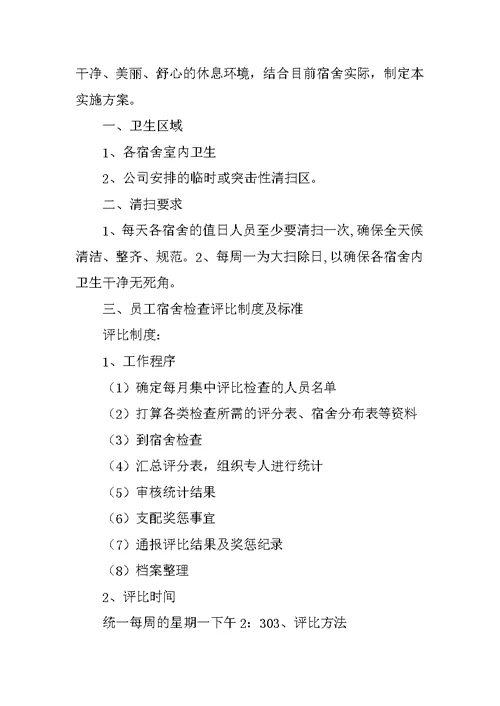 干净、美丽、舒心的休息环境，结合目前宿舍实际，制定本实施方案。

一、卫生区域

1、各宿舍室内卫生

2、公司安排的临时或突击性清扫区。

二、清扫要求

1、每天各宿舍的值日人员至少要清扫一次，确保全天候清洁、整齐、规范。2、每周一为大扫除日，以确保各宿舍内卫生干净无死角。

三、员工宿舍检查评比制度及标准

评比制度：

1、工作程序

（1）确定每月集中评比检查的人员名单

（2）打算各类检查所需的评分表、宿舍分布表等资料

（3）到宿舍检查

（4）汇总评分表，组织专人进行统计

（5）审核统计结果

（6）支配奖惩事宜

（7）通报评比结果及奖惩纪录

（8）档案整理

2、评比时间

统一每周的星期一下午 2：303、评比方法